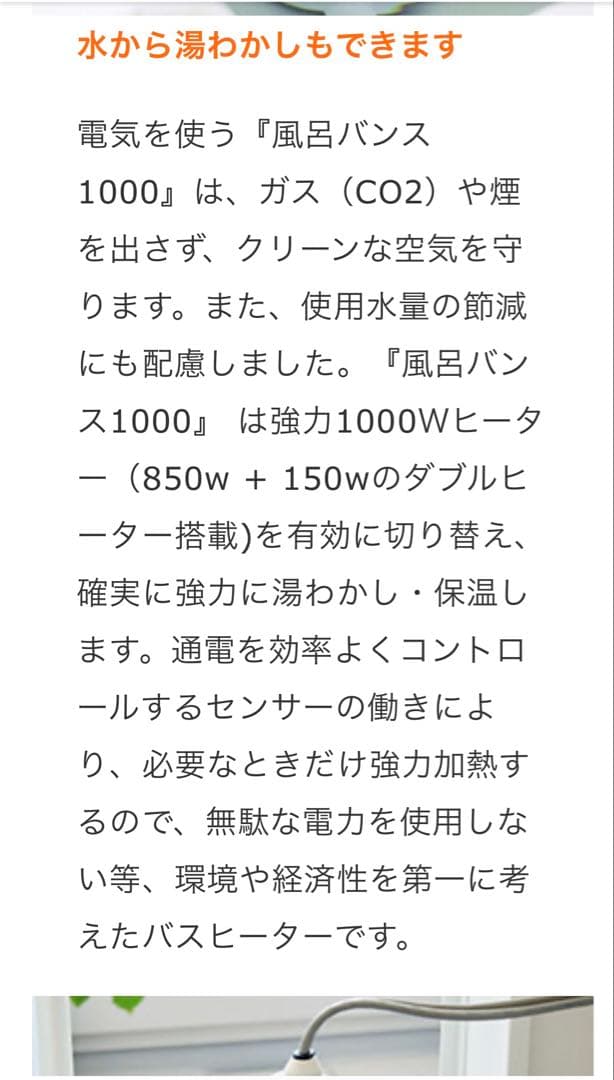 水から湯わかしもできます

電気を使う『風呂バンス1000』は、ガス（CO2）や煙を出さず、クリーンな空気を守ります。また、使用水量の節減にも配慮しました。『風呂バンス1000』 は強力1000Wヒーター（850w + 150wのダブルヒーター搭載)を有効に切り替え、確実に強力に湯わかし・保温します。通電を効率よくコントロールするセンサーの働きにより、必要なときだけ強力加熱するので、無駄な電力を使用しない等、環境や経済性を第一に考えたバスヒーターです。